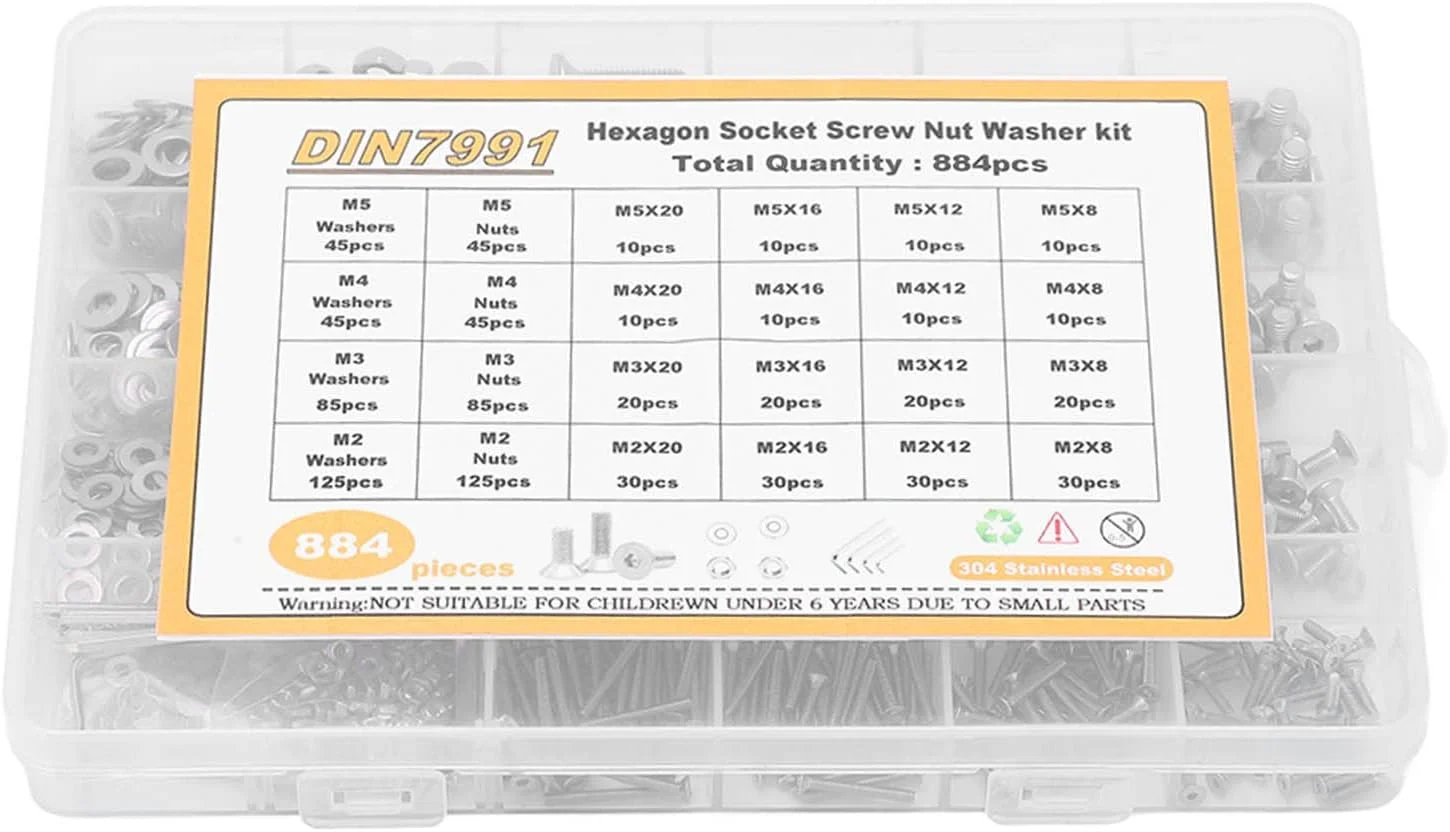 DIN7991

Hexagon Socket Screw Nut Washer kit
Total Quantity : 884pcs

| M5 Washers 45pcs | M5 Nuts 45pcs | M5X20 10pcs | M5X16 10pcs | M5X12 10pcs | M5X8 10pcs |
|---|---|---|---|---|---|
| M4 Washers 45pcs | M4 Nuts 45pcs | M4X20 10pcs | M4X16 10pcs | M4X12 10pcs | M4X8 10pcs |
| M3 Washers 85pcs | M3 Nuts 85pcs | M3X20 20pcs | M3X16 20pcs | M3X12 20pcs | M3X8 20pcs |
| M2 Washers 125pcs | M2 Nuts 125pcs | M2X20 30pcs | M2X16 30pcs | M2X12 30pcs | M2X8 30pcs |

884 pieces

304 Stainless Steel

Warning:NOT SUITABLE FOR CHILDREWN UNDER 6 YEARS DUE TO SMALL PARTS